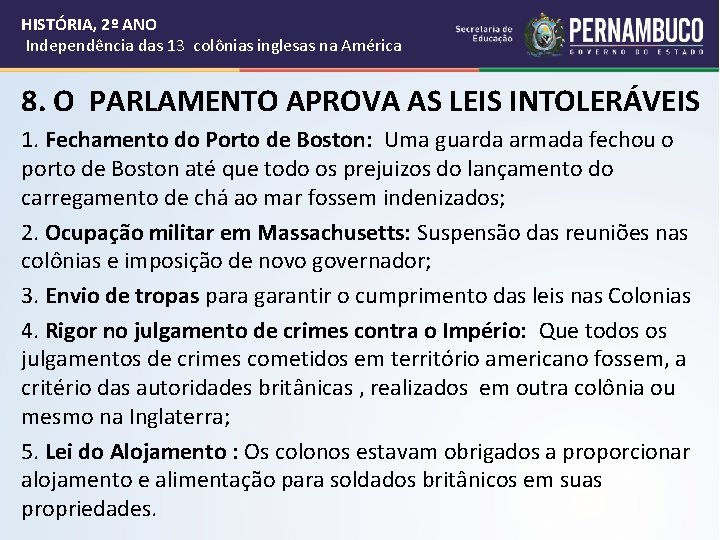 HISTÓRIA, 2º ANO
Independência das 13 colônias inglesas na América

Secretaria de Educação
PERNAMBUCO
GOVERNO DO ESTADO

8. O PARLAMENTO APROVA AS LEIS INTOLERÁVEIS

1. Fechamento do Porto de Boston: Uma guarda armada fechou o porto de Boston até que todo os prejuizos do lançamento do carregamento de chá ao mar fossem indenizados;

2. Ocupação militar em Massachusetts: Suspensão das reuniões nas colônias e imposição de novo governador;

3. Envio de tropas para garantir o cumprimento das leis nas Colonias

4. Rigor no julgamento de crimes contra o Império: Que todos os julgamentos de crimes cometidos em território americano fossem, a critério das autoridades britânicas , realizados em outra colônia ou mesmo na Inglaterra;

5. Lei do Alojamento : Os colonos estavam obrigados a proporcionar alojamento e alimentação para soldados britânicos em suas propriedades.